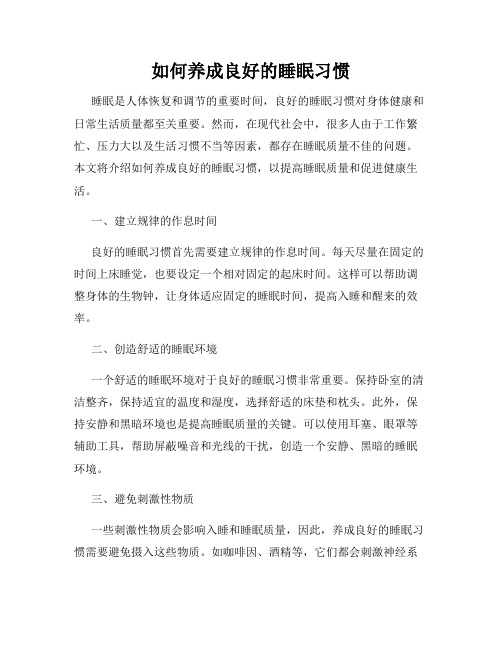 如何养成良好的睡眠习惯

睡眠是人体恢复和调节的重要时间，良好的睡眠习惯对身体健康和日常生活质量都至关重要。然而，在现代社会中，很多人由于工作繁忙、压力大以及生活习惯不当等因素，都存在睡眠质量不佳的问题。本文将介绍如何养成良好的睡眠习惯，以提高睡眠质量和促进健康生活。

一、建立规律的作息时间

良好的睡眠习惯首先需要建立规律的作息时间。每天尽量在固定的时间上床睡觉，也要设定一个相对固定的起床时间。这样可以帮助调整身体的生物钟，让身体适应固定的睡眠时间，提高入睡和醒来的效率。

二、创造舒适的睡眠环境

一个舒适的睡眠环境对于良好的睡眠习惯非常重要。保持卧室的清洁整齐，保持适宜的温度和湿度，选择舒适的床垫和枕头。此外，保持安静和黑暗环境也是提高睡眠质量的关键。可以使用耳塞、眼罩等辅助工具，帮助屏蔽噪音和光线的干扰，创造一个安静、黑暗的睡眠环境。

三、避免刺激性物质

一些刺激性物质会影响入睡和睡眠质量，因此，养成良好的睡眠习惯需要避免摄入这些物质。如咖啡因、酒精等，它们都会刺激神经系